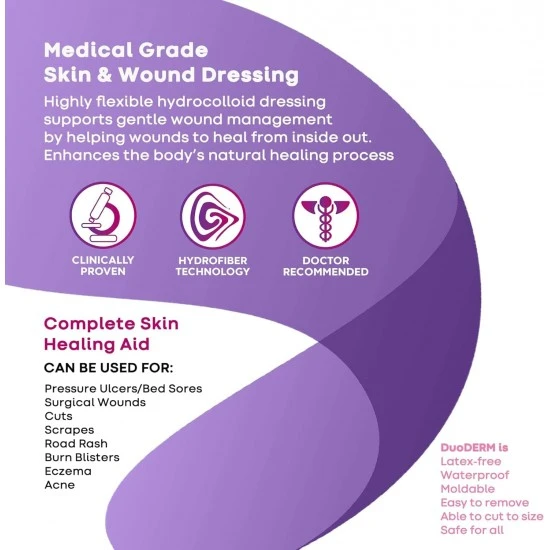 Medical Grade
Skin & Wound Dressing

Highly flexible hydrocolloid dressing supports gentle wound management by helping wounds to heal from inside out. Enhances the body's natural healing process

CLINICALLY PROVEN

HYDROFIBER TECHNOLOGY

DOCTOR RECOMMENDED

Complete Skin Healing Aid

CAN BE USED FOR:

Pressure Ulcers/Bed Sores
Surgical Wounds
Cuts
Scrapes
Road Rash
Burn Blisters
Eczema
Acne

DuoDERM is
Latex-free
Waterproof
Moldable
Easy to remove
Able to cut to size
Safe for all